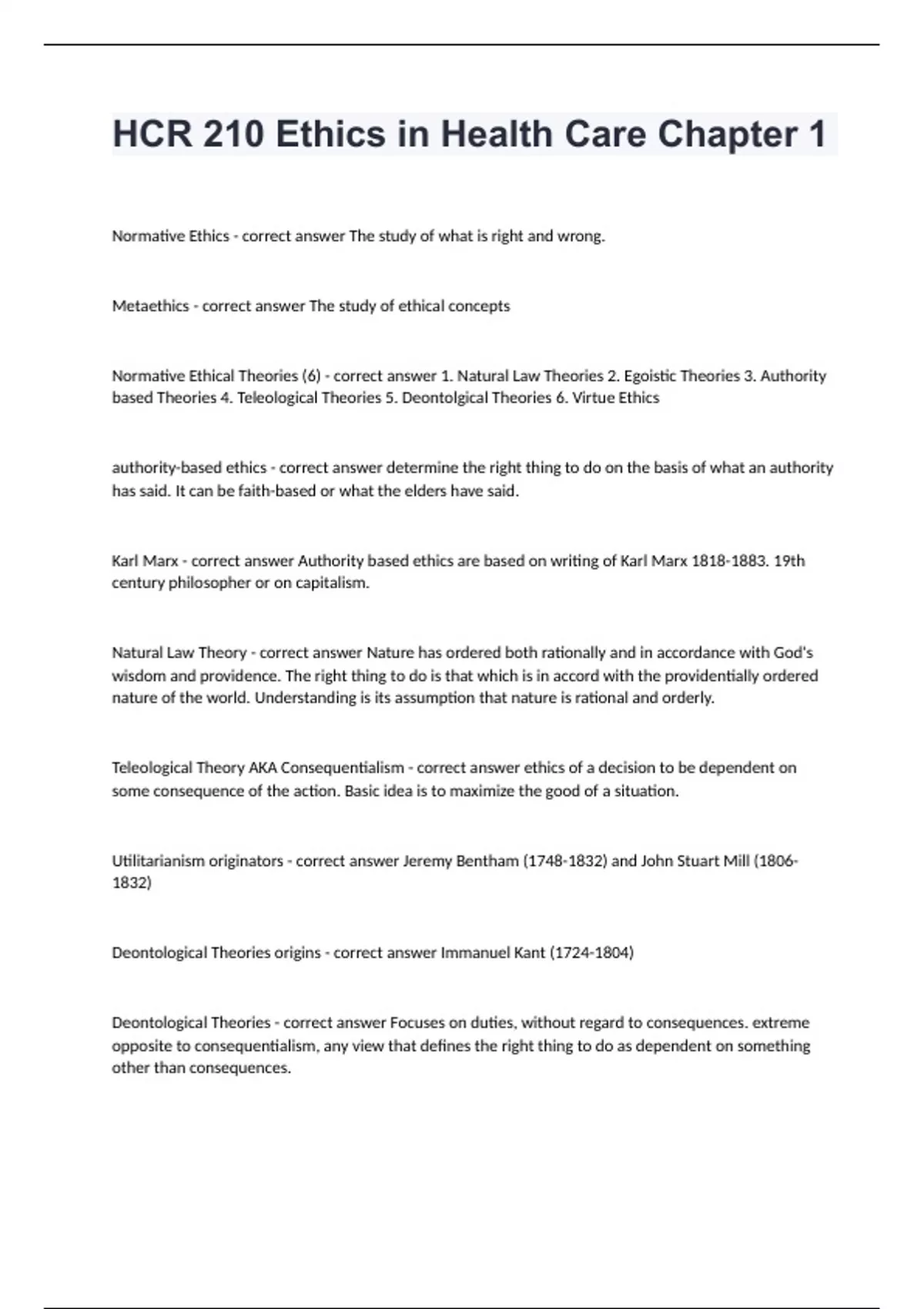 HCR 210 Ethics in Health Care Chapter 1

Normative Ethics - correct answer The study of what is right and wrong.

Metaethics - correct answer The study of ethical concepts

Normative Ethical Theories (6) - correct answer 1. Natural Law Theories 2. Egoistic Theories 3. Authority based Theories 4. Teleological Theories 5. Deontolgical Theories 6. Virtue Ethics

authority-based ethics - correct answer determine the right thing to do on the basis of what an authority has said. It can be faith-based or what the elders have said.

Karl Marx - correct answer Authority based ethics are based on writing of Karl Marx 1818-1883. 19th century philosopher or on capitalism.

Natural Law Theory - correct answer Nature has ordered both rationally and in accordance with God's wisdom and providence. The right thing to do is that which is in accord with the providentially ordered nature of the world. Understanding is its assumption that nature is rational and orderly.

Teleological Theory AKA Consequentialism - correct answer ethics of a decision to be dependent on some consequence of the action. Basic idea is to maximize the good of a situation.

Utilitarianism originators - correct answer Jeremy Bentham (1748-1832) and John Stuart Mill (1806-1832)

Deontological Theories origins - correct answer Immanuel Kant (1724-1804)

Deontological Theories - correct answer Focuses on duties, without regard to consequences. extreme opposite to consequentialism, any view that defines the right thing to do as dependent on something other than consequences.